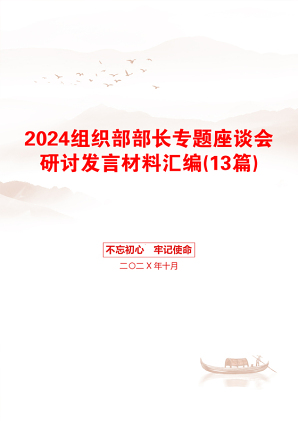 2024组织部部长专题座谈会研讨发言材料汇编(13篇)

不忘初心　牢记使命

二〇二X年十月